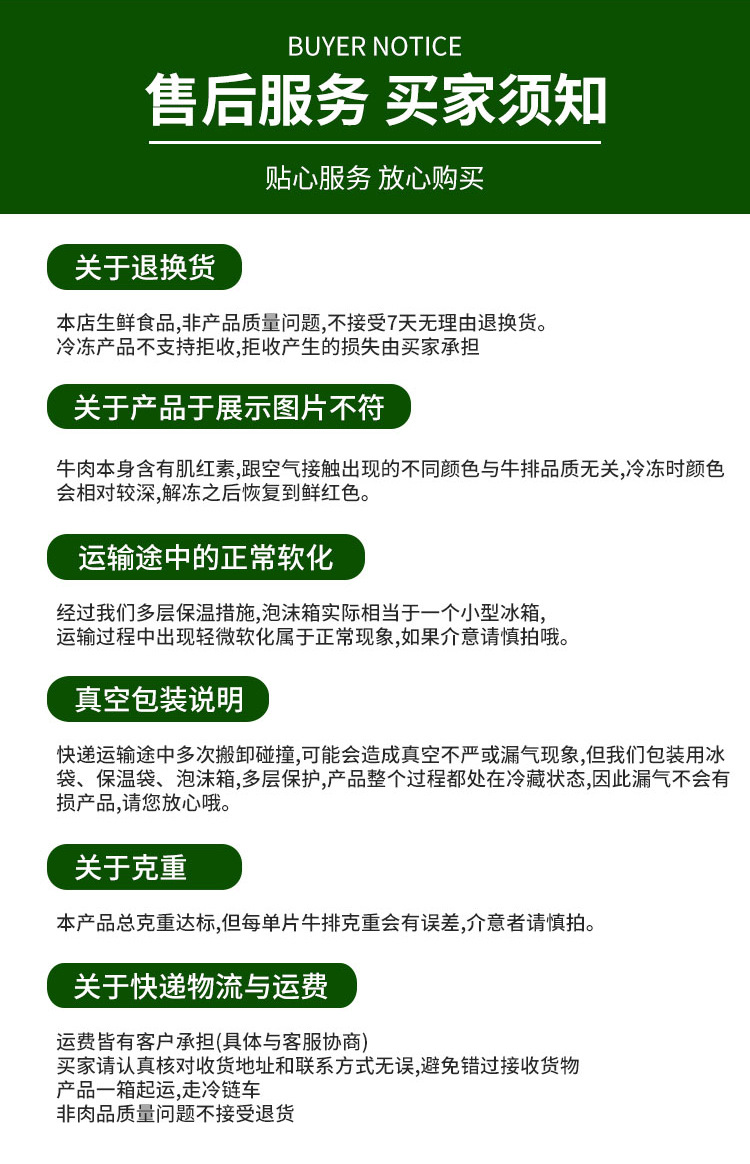 BUYER NOTICE

售后服务 买家须知

贴心服务 放心购买

关于退换货

本店生鲜食品,非产品质量问题,不接受7天无理由退换货。
冷冻产品不支持拒收,拒收产生的损失由买家承担

关于产品于展示图片不符

牛肉本身含有肌红素,跟空气接触出现的不同颜色与牛排品质无关,冷冻时颜色会相对较深,解冻之后恢复到鲜红色。

运输途中的正常软化

经过我们多层保温措施,泡沫箱实际相当于一个小型冰箱,
运输过程中出现轻微软化属于正常现象,如果介意请慎拍哦。

真空包装说明

快递运输途中多次搬卸碰撞,可能会造成真空不严或漏气现象,但我们包装用冰袋、保温袋、泡沫箱,多层保护,产品整个过程都处在冷藏状态,因此漏气不会有损产品,请您放心哦。

关于克重

本产品总克重达标,但每单片牛排克重会有误差,介意者请慎拍。

关于快递物流与运费

运费皆有客户承担(具体与客服协商)
买家请认真核对收货地址和联系方式无误,避免错过接收货物
产品一箱起运,走冷链车
非肉品质量问题不接受退货